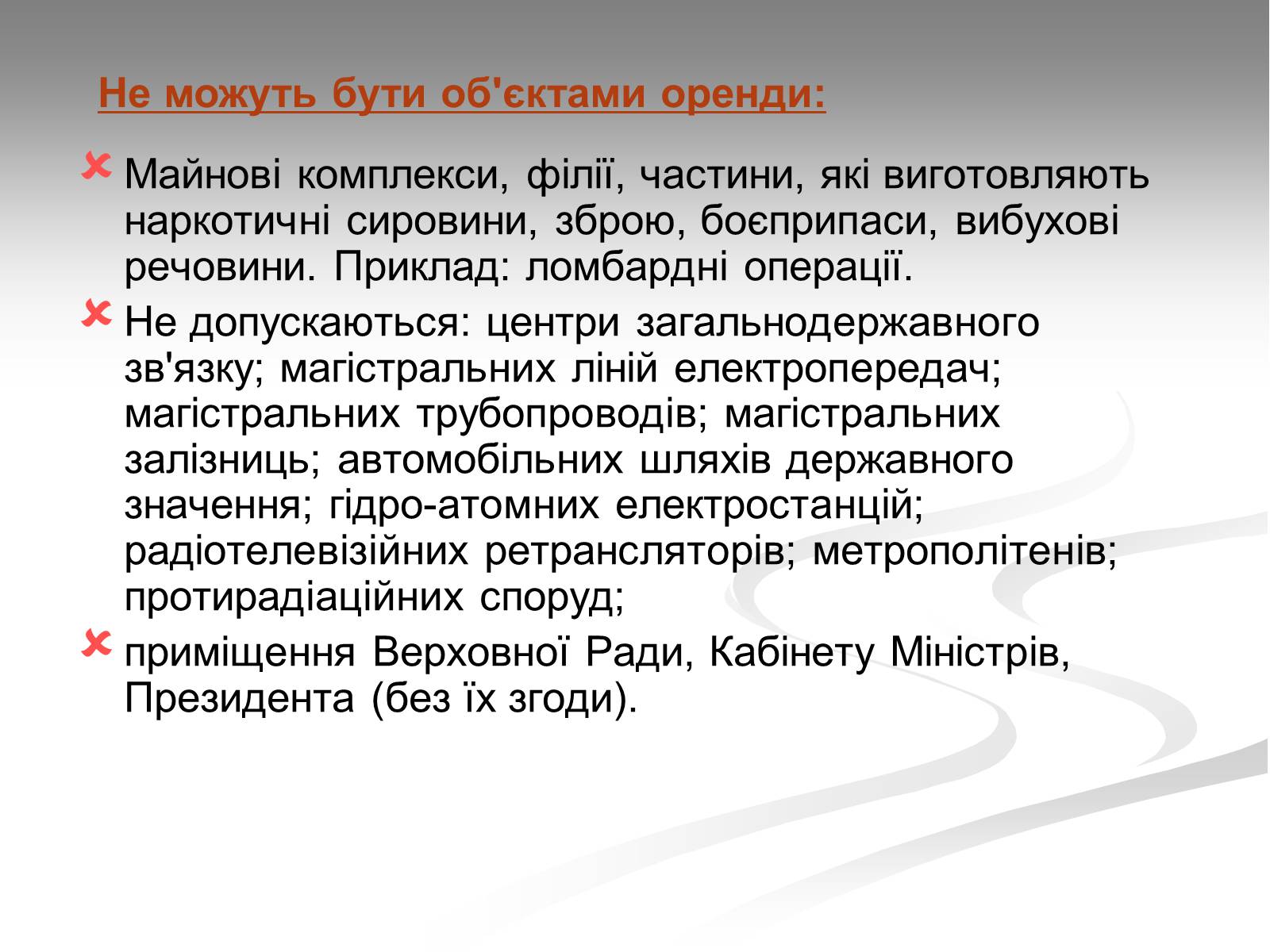 Не можуть бути об'єктами оренди:

Майнові комплекси, філії, частини, які виготовляють наркотичні сировини, зброю, боєприпаси, вибухові речовини. Приклад: ломбардні операції.

Не допускаються: центри загальнодержавного зв'язку; магістральних ліній електропередач; магістральних трубопроводів; магістральних залізниць; автомобільних шляхів державного значення; гідро-атомних електростанцій; радіотелевізійних ретрансляторів; метрополітенів; протирадіаційних споруд;

приміщення Верховної Ради, Кабінету Міністрів, Президента (без їх згоди).